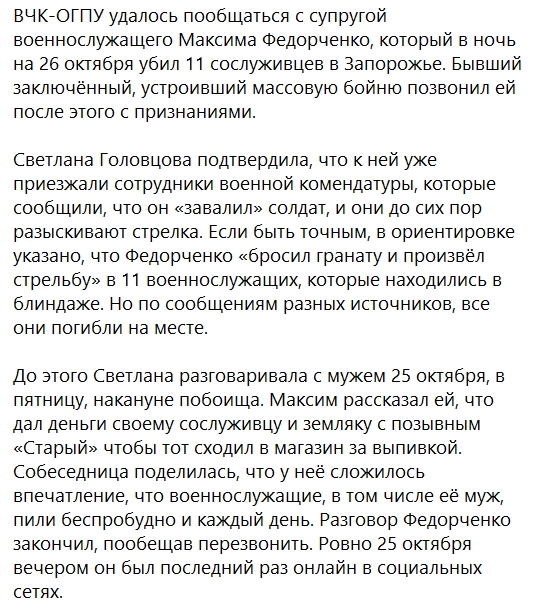 ВЧК-ОГПУ удалось пообщаться с супругой военнослужащего Максима Федорченко, который в ночь на 26 октября убил 11 сослуживцев в Запорожье. Бывший заключённый, устроивший массовую бойню позвонил ей после этого с признаниями.

Светлана Головцова подтвердила, что к ней уже приезжали сотрудники военной комендатуры, которые сообщили, что он «завалил» солдат, и они до сих пор разыскивают стрелка. Если быть точным, в ориентировке указано, что Федорченко «бросил гранату и произвёл стрельбу» в 11 военнослужащих, которые находились в блиндаже. Но по сообщениям разных источников, все они погибли на месте.

До этого Светлана разговаривала с мужем 25 октября, в пятницу, накануне побоища. Максим рассказал ей, что дал деньги своему сослуживцу и земляку с позывным «Старый» чтобы тот сходил в магазин за выпивкой. Собеседница поделилась, что у неё сложилось впечатление, что военнослужащие, в том числе её муж, пили беспробудно и каждый день. Разговор Федорченко закончил, пообещав перезвонить. Ровно 25 октября вечером он был последний раз онлайн в социальных сетях.